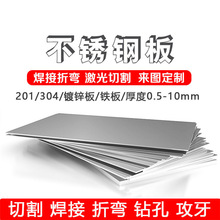 不锈钢板

焊接折弯 激光切割 来图定制

201/304/镀锌板/铁板/厚度0.5-10mm

切割 焊接 折弯 钻孔 攻牙